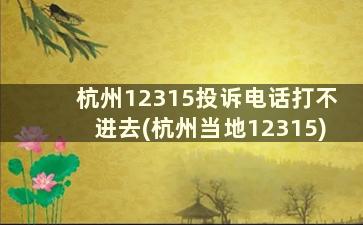 杭州12315投诉电话打不进去(杭州当地12315)